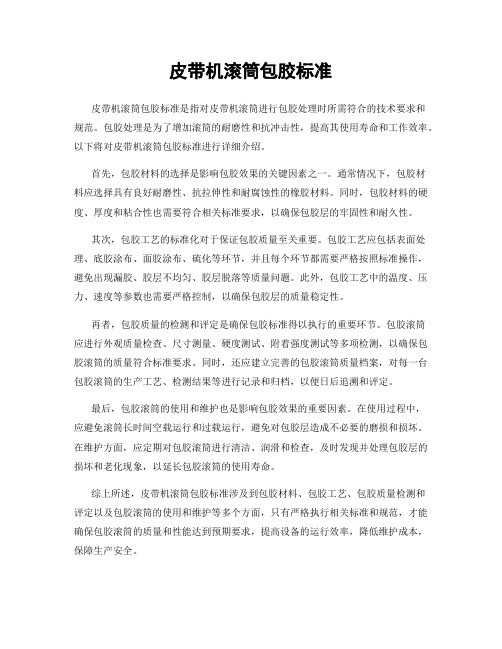 皮带机滚筒包胶标准

皮带机滚筒包胶标准是指对皮带机滚筒进行包胶处理时所需符合的技术要求和规范。包胶处理是为了增加滚筒的耐磨性和抗冲击性，提高其使用寿命和工作效率。以下将对皮带机滚筒包胶标准进行详细介绍。

首先，包胶材料的选择是影响包胶效果的关键因素之一。通常情况下，包胶材料应选择具有良好耐磨性、抗拉伸性和耐腐蚀性的橡胶材料。同时，包胶材料的硬度、厚度和粘合性也需要符合相关标准要求，以确保包胶层的牢固性和耐久性。

其次，包胶工艺的标准化对于保证包胶质量至关重要。包胶工艺应包括表面处理、底胶涂布、面胶涂布、硫化等环节，并且每个环节都需要严格按照标准操作，避免出现漏胶、胶层不均匀、胶层脱落等质量问题。此外，包胶工艺中的温度、压力、速度等参数也需要严格控制，以确保包胶层的质量稳定性。

再者，包胶质量的检测和评定是确保包胶标准得以执行的重要环节。包胶滚筒应进行外观质量检查、尺寸测量、硬度测试、附着强度测试等多项检测，以确保包胶滚筒的质量符合标准要求。同时，还应建立完善的包胶滚筒质量档案，对每一台包胶滚筒的生产工艺、检测结果等进行记录和归档，以便日后追溯和评定。

最后，包胶滚筒的使用和维护也是影响包胶效果的重要因素。在使用过程中，应避免滚筒长时间空载运行和过载运行，避免对包胶层造成不必要的磨损和损坏。在维护方面，应定期对包胶滚筒进行清洁、润滑和检查，及时发现并处理包胶层的损坏和老化现象，以延长包胶滚筒的使用寿命。

综上所述，皮带机滚筒包胶标准涉及到包胶材料、包胶工艺、包胶质量检测和评定以及包胶滚筒的使用和维护等多个方面，只有严格执行相关标准和规范，才能确保包胶滚筒的质量和性能达到预期要求，提高设备的运行效率，降低维护成本，保障生产安全。